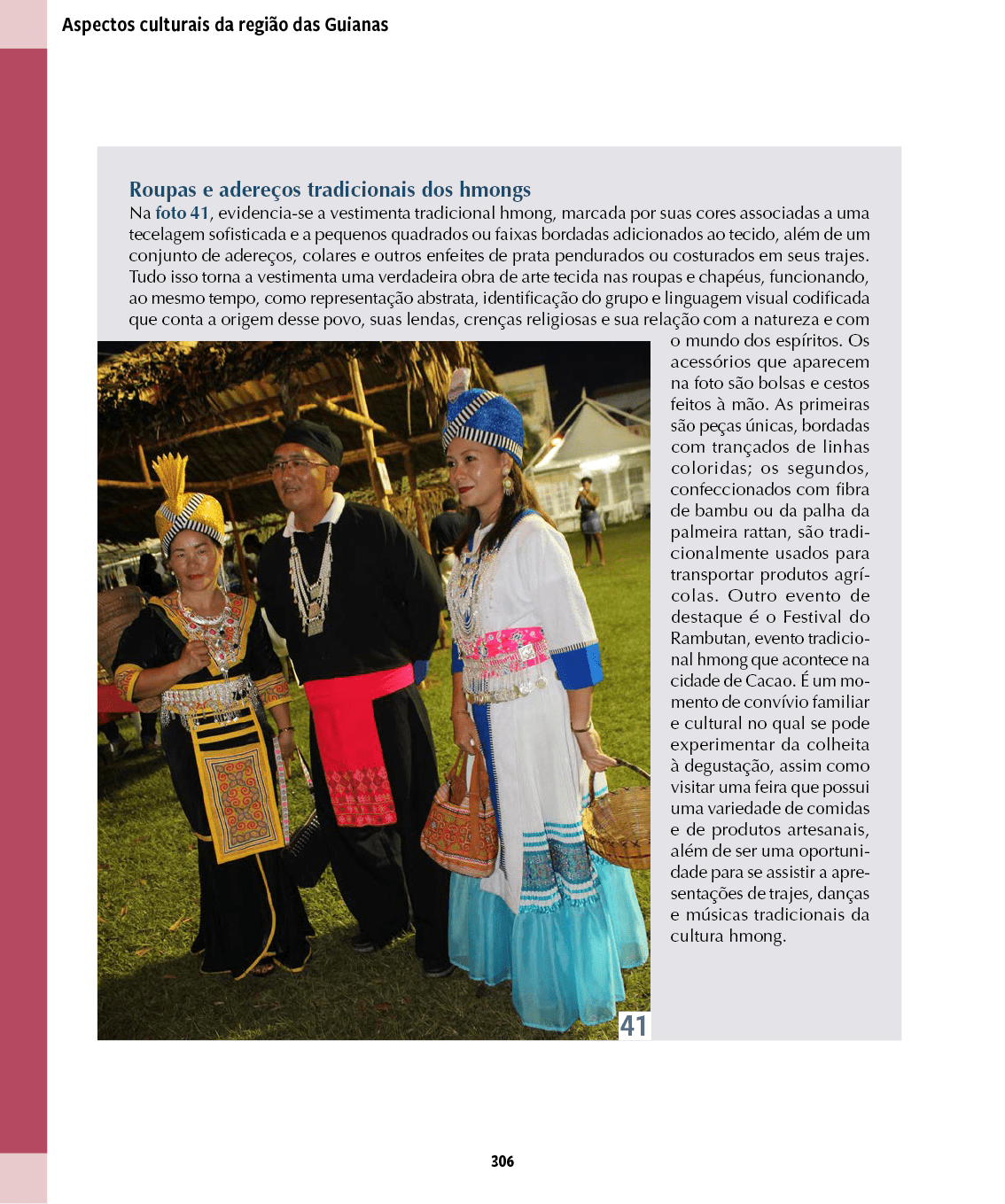 Aspectos culturais da região das Guianas

Roupas e adereços tradicionais dos hmongs

Na foto 41, evidencia-se a vestimenta tradicional hmong, marcada por suas cores associadas a uma tecelagem sofisticada e a pequenos quadrados ou faixas bordadas adicionados ao tecido, além de um conjunto de adereços, colares e outros enfeites de prata pendurados ou costurados em seus trajes. Tudo isso torna a vestimenta uma verdadeira obra de arte tecida nas roupas e chapéus, funcionando, ao mesmo tempo, como representação abstrata, identificação do grupo e linguagem visual codificada que conta a origem desse povo, suas lendas, crenças religiosas e sua relação com a natureza e com o mundo dos espíritos. Os acessórios que aparecem na foto são bolsas e cestos feitos à mão. As primeiras são peças únicas, bordadas com trançados de linhas coloridas; os segundos, confeccionados com fibra de bambu ou da palha da palmeira rattan, são tradicionalmente usados para transportar produtos agrícolas. Outro evento de destaque é o Festival do Rambutan, evento tradicional hmong que acontece na cidade de Cacao. É um momento de convívio familiar e cultural no qual se pode experimentar da colheita à degustação, assim como visitar uma feira que possui uma variedade de comidas e de produtos artesanais, além de ser uma oportunidade para se assistir a apresentações de trajes, danças e músicas tradicionais da cultura hmong.

41

306